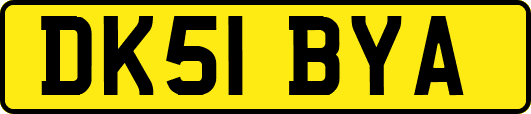 DK51 BYA